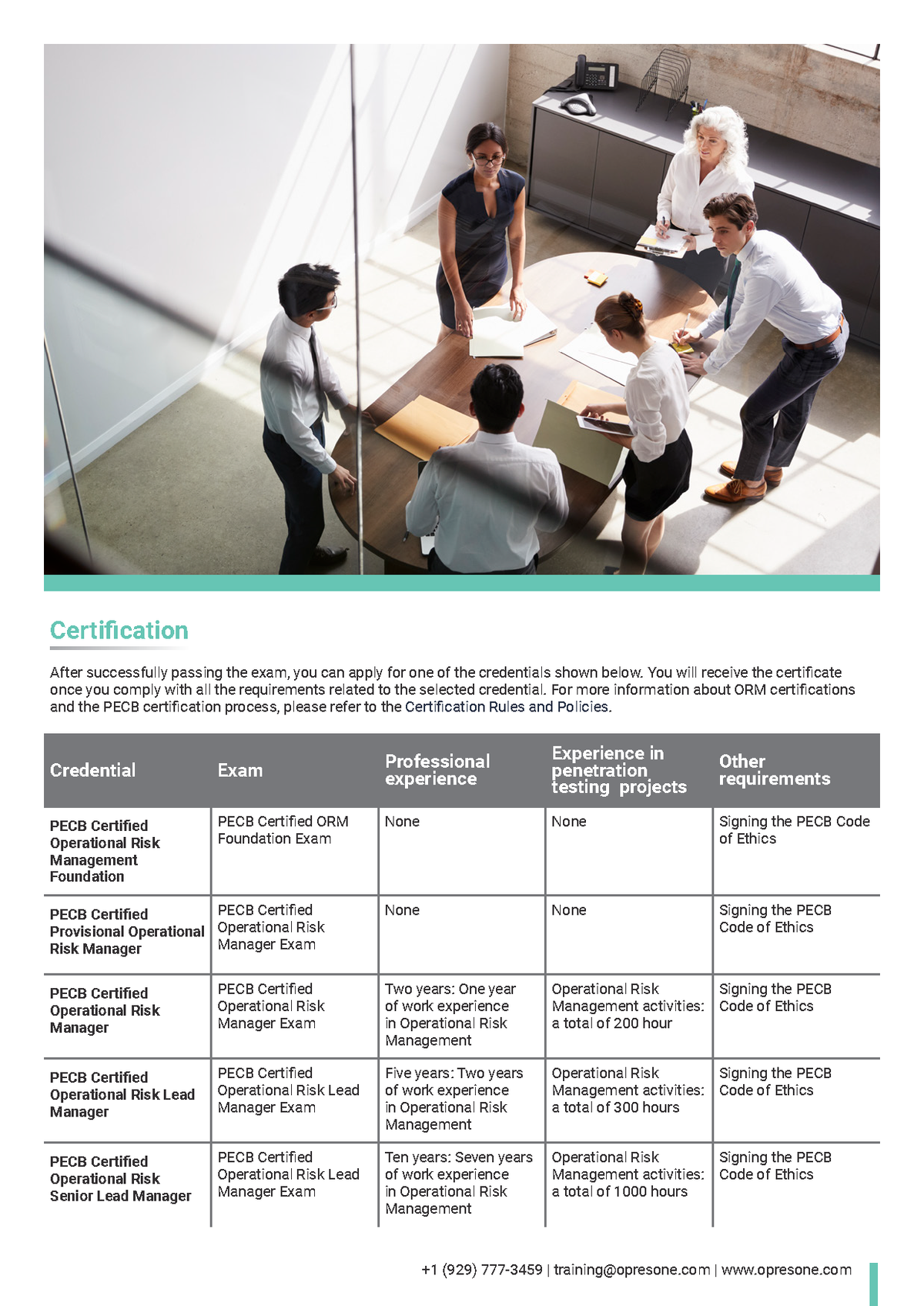 Certification

After successfully passing the exam, you can apply for one of the credentials shown below. You will receive the certificate once you comply with all the requirements related to the selected credential. For more information about ORM certifications and the PECB certification process, please refer to the Certification Rules and Policies.

| Credential | Exam | Professional experience | Experience in penetration testing projects | Other requirements |
|---|---|---|---|---|
| PECB Certified Operational Risk Management Foundation | PECB Certified ORM Foundation Exam | None | None | Signing the PECB Code of Ethics |
| PECB Certified Provisional Operational Risk Manager | PECB Certified Operational Risk Manager Exam | None | None | Signing the PECB Code of Ethics |
| PECB Certified Operational Risk Manager | PECB Certified Operational Risk Manager Exam | Two years: One year of work experience in Operational Risk Management | Operational Risk Management activities: a total of 200 hour | Signing the PECB Code of Ethics |
| PECB Certified Operational Risk Lead Manager | PECB Certified Operational Risk Lead Manager Exam | Five years: Two years of work experience in Operational Risk Management | Operational Risk Management activities: a total of 300 hours | Signing the PECB Code of Ethics |
| PECB Certified Operational Risk Senior Lead Manager | PECB Certified Operational Risk Lead Manager Exam | Ten years: Seven years of work experience in Operational Risk Management | Operational Risk Management activities: a total of 1000 hours | Signing the PECB Code of Ethics |

+1 (929) 777-3459 | training@opresone.com | www.opresone.com